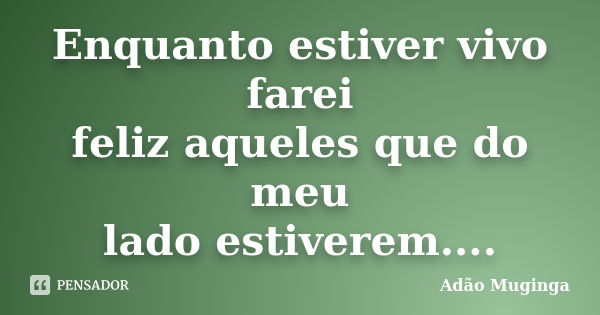 Enquanto estiver vivo farei
feliz aqueles que do meu
lado estiverem....

PENSADOR

Adão Muginga